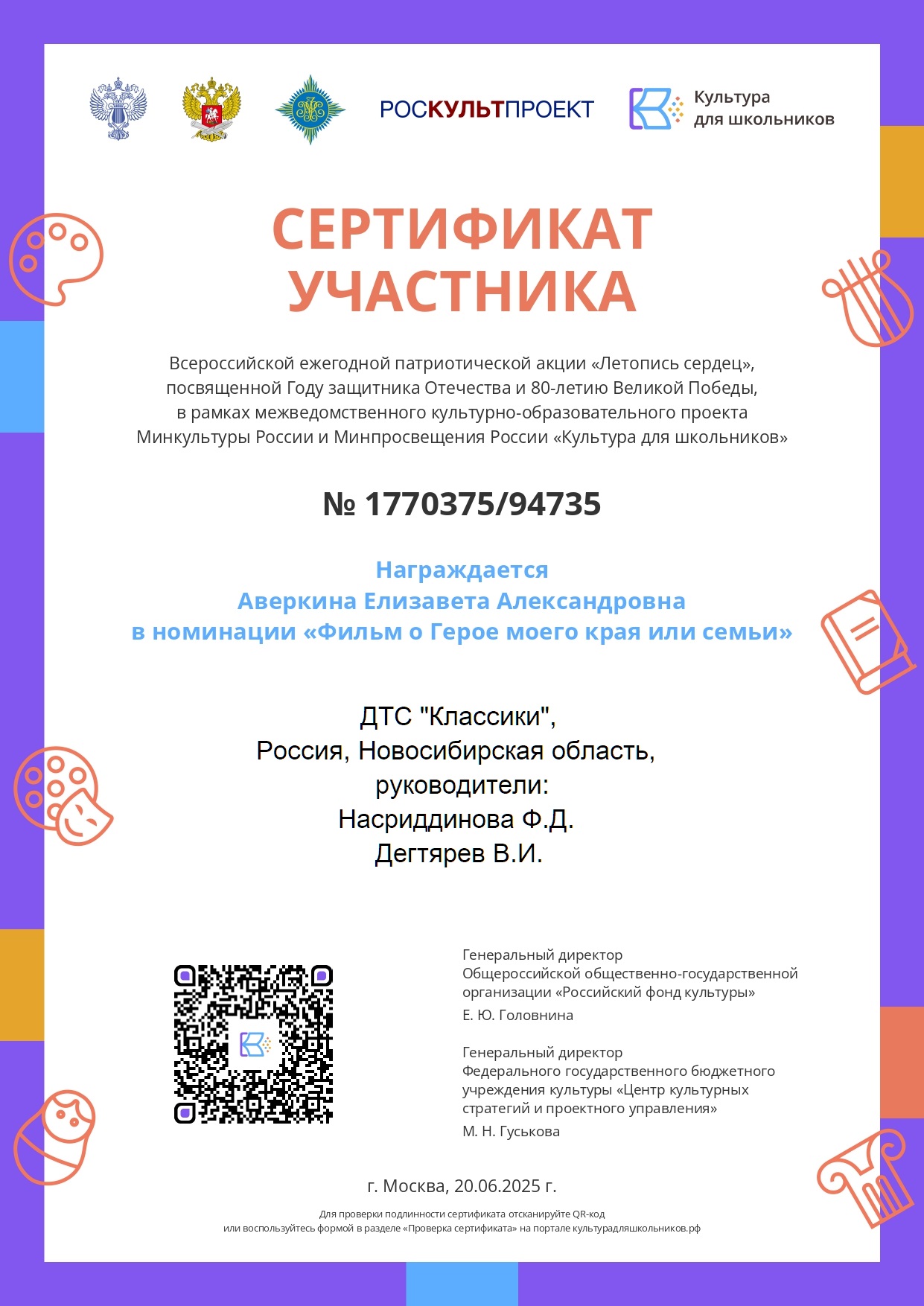 РОСКУЛЬТПРОЕКТ

Культура для школьников

СЕРТИФИКАТ УЧАСТНИКА

Всероссийской ежегодной патриотической акции «Летопись сердец», посвященной Году защитника Отечества и 80-летию Великой Победы, в рамках межведомственного культурно-образовательного проекта Минкультуры России и Минпросвещения России «Культура для школьников»

№ 1770375/94735

Награждается
Аверкина Елизавета Александровна
в номинации «Фильм о Герое моего края или семьи»

ДТС "Классики",
Россия, Новосибирская область,
руководители:
Насриддинова Ф.Д.
Дегтярев В.И.

Генеральный директор
Общероссийской общественно-государственной организации «Российский фонд культуры»
Е. Ю. Головнина

Генеральный директор
Федерального государственного бюджетного учреждения культуры «Центр культурных стратегий и проектного управления»
М. Н. Гуськова

г. Москва, 20.06.2025 г.

Для проверки подлинности сертификата отсканируйте QR-код
или воспользуйтесь формой в разделе «Проверка сертификата» на портале культурадляшкольников.рф